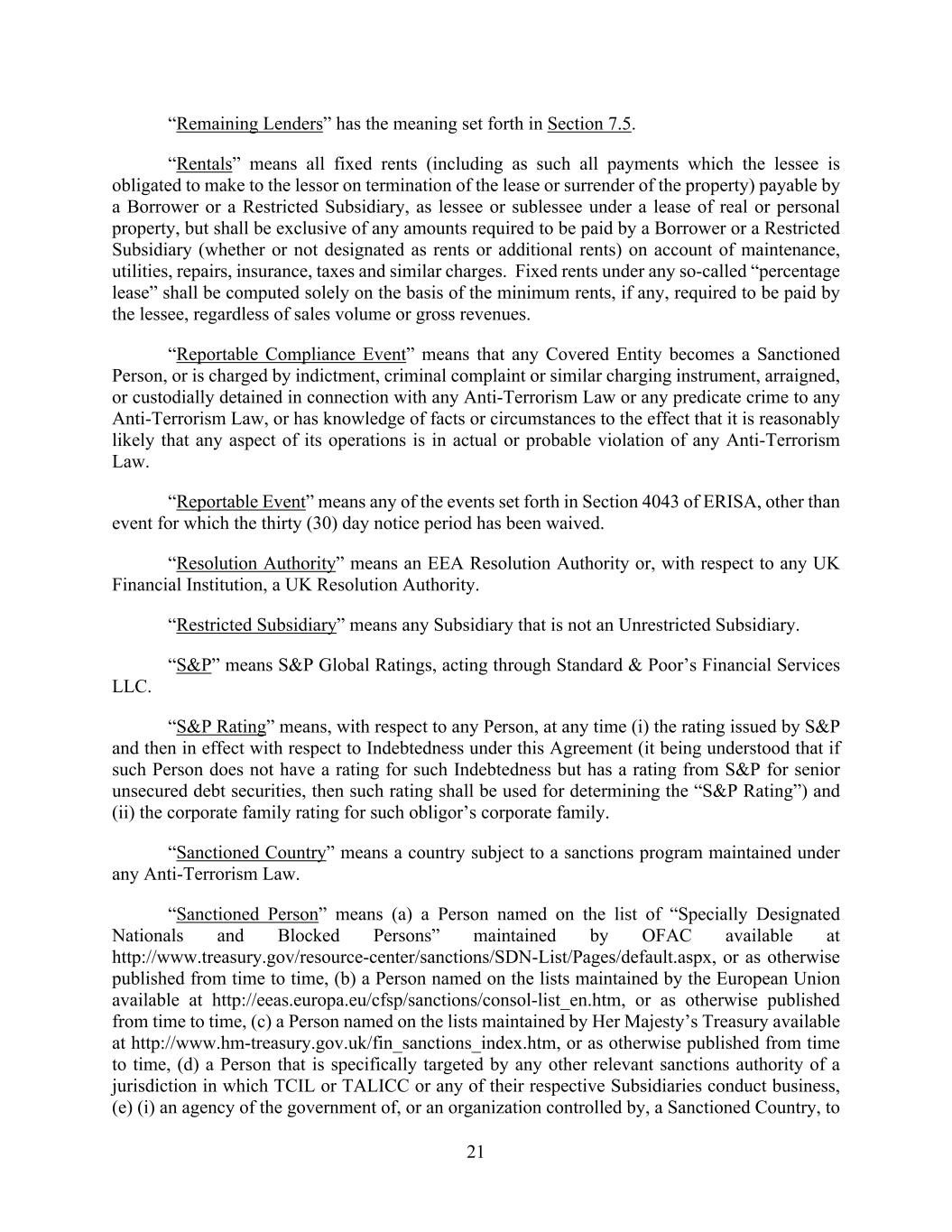 “Remaining Lenders” has the meaning set forth in Section 7.5.

“Rentals” means all fixed rents (including as such all payments which the lessee is obligated to make to the lessor on termination of the lease or surrender of the property) payable by a Borrower or a Restricted Subsidiary, as lessee or sublessee under a lease of real or personal property, but shall be exclusive of any amounts required to be paid by a Borrower or a Restricted Subsidiary (whether or not designated as rents or additional rents) on account of maintenance, utilities, repairs, insurance, taxes and similar charges. Fixed rents under any so-called “percentage lease” shall be computed solely on the basis of the minimum rents, if any, required to be paid by the lessee, regardless of sales volume or gross revenues.

“Reportable Compliance Event” means that any Covered Entity becomes a Sanctioned Person, or is charged by indictment, criminal complaint or similar charging instrument, arraigned, or custodially detained in connection with any Anti-Terrorism Law or any predicate crime to any Anti-Terrorism Law, or has knowledge of facts or circumstances to the effect that it is reasonably likely that any aspect of its operations is in actual or probable violation of any Anti-Terrorism Law.

“Reportable Event” means any of the events set forth in Section 4043 of ERISA, other than event for which the thirty (30) day notice period has been waived.

“Resolution Authority” means an EEA Resolution Authority or, with respect to any UK Financial Institution, a UK Resolution Authority.

“Restricted Subsidiary” means any Subsidiary that is not an Unrestricted Subsidiary.

“S&P” means S&P Global Ratings, acting through Standard & Poor’s Financial Services LLC.

“S&P Rating” means, with respect to any Person, at any time (i) the rating issued by S&P and then in effect with respect to Indebtedness under this Agreement (it being understood that if such Person does not have a rating for such Indebtedness but has a rating from S&P for senior unsecured debt securities, then such rating shall be used for determining the “S&P Rating”) and (ii) the corporate family rating for such obligor’s corporate family.

“Sanctioned Country” means a country subject to a sanctions program maintained under any Anti-Terrorism Law.

“Sanctioned Person” means (a) a Person named on the list of “Specially Designated Nationals and Blocked Persons” maintained by OFAC available at http://www.treasury.gov/resource-center/sanctions/SDN-List/Pages/default.aspx, or as otherwise published from time to time, (b) a Person named on the lists maintained by the European Union available at http://eeas.europa.eu/cfsp/sanctions/consol-list_en.htm, or as otherwise published from time to time, (c) a Person named on the lists maintained by Her Majesty’s Treasury available at http://www.hm-treasury.gov.uk/fin_sanctions_index.htm, or as otherwise published from time to time, (d) a Person that is specifically targeted by any other relevant sanctions authority of a jurisdiction in which TCIL or TALICC or any of their respective Subsidiaries conduct business, (e) (i) an agency of the government of, or an organization controlled by, a Sanctioned Country, to

21